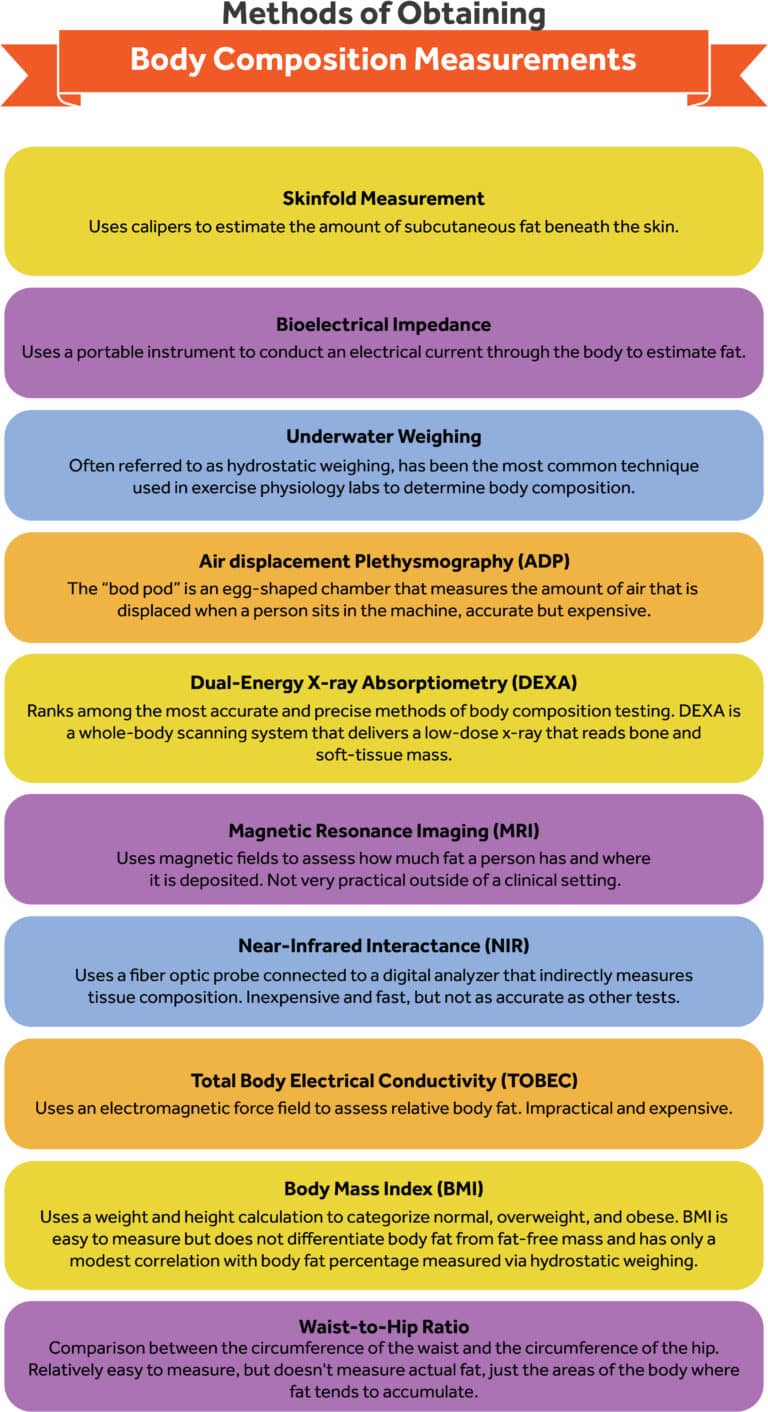 Methods of Obtaining
Body Composition Measurements

Skinfold Measurement
Uses calipers to estimate the amount of subcutaneous fat beneath the skin.

Bioelectrical Impedance
Uses a portable instrument to conduct an electrical current through the body to estimate fat.

Underwater Weighing
Often referred to as hydrostatic weighing, has been the most common technique used in exercise physiology labs to determine body composition.

Air displacement Plethysmography (ADP)
The "bod pod" is an egg-shaped chamber that measures the amount of air that is displaced when a person sits in the machine, accurate but expensive.

Dual-Energy X-ray Absorptiometry (DEXA)
Ranks among the most accurate and precise methods of body composition testing. DEXA is a whole-body scanning system that delivers a low-dose x-ray that reads bone and soft-tissue mass.

Magnetic Resonance Imaging (MRI)
Uses magnetic fields to assess how much fat a person has and where it is deposited. Not very practical outside of a clinical setting.

Near-Infrared Interactance (NIR)
Uses a fiber optic probe connected to a digital analyzer that indirectly measures tissue composition. Inexpensive and fast, but not as accurate as other tests.

Total Body Electrical Conductivity (TOBEC)
Uses an electromagnetic force field to assess relative body fat. Impractical and expensive.

Body Mass Index (BMI)
Uses a weight and height calculation to categorize normal, overweight, and obese. BMI is easy to measure but does not differentiate body fat from fat-free mass and has only a modest correlation with body fat percentage measured via hydrostatic weighing.

Waist-to-Hip Ratio
Comparison between the circumference of the waist and the circumference of the hip. Relatively easy to measure, but doesn't measure actual fat, just the areas of the body where fat tends to accumulate.